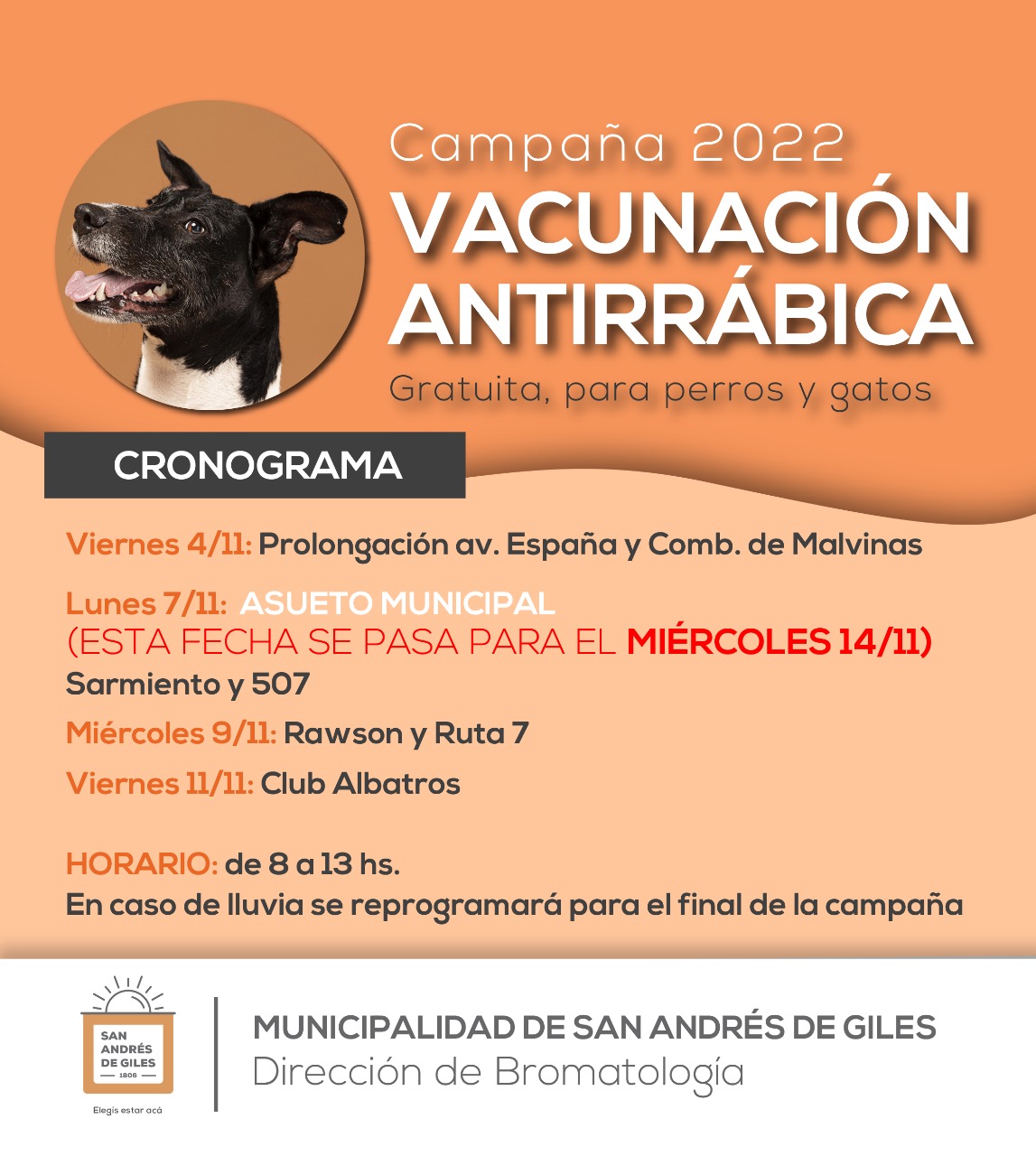 Campaña 2022
VACUNACIÓN ANTIRRÁBICA
Gratuita, para perros y gatos

CRONOGRAMA

Viernes 4/11: Prolongación av. España y Comb. de Malvinas

Lunes 7/11: ASUETO MUNICIPAL
(ESTA FECHA SE PASA PARA EL MIÉRCOLES 14/11)
Sarmiento y 507

Miércoles 9/11: Rawson y Ruta 7

Viernes 11/11: Club Albatros

HORARIO: de 8 a 13 hs.
En caso de lluvia se reprogramará para el final de la campaña

SAN ANDRÉS DE GILES 1806
Elegís estar acá

MUNICIPALIDAD DE SAN ANDRÉS DE GILES
Dirección de Bromatología